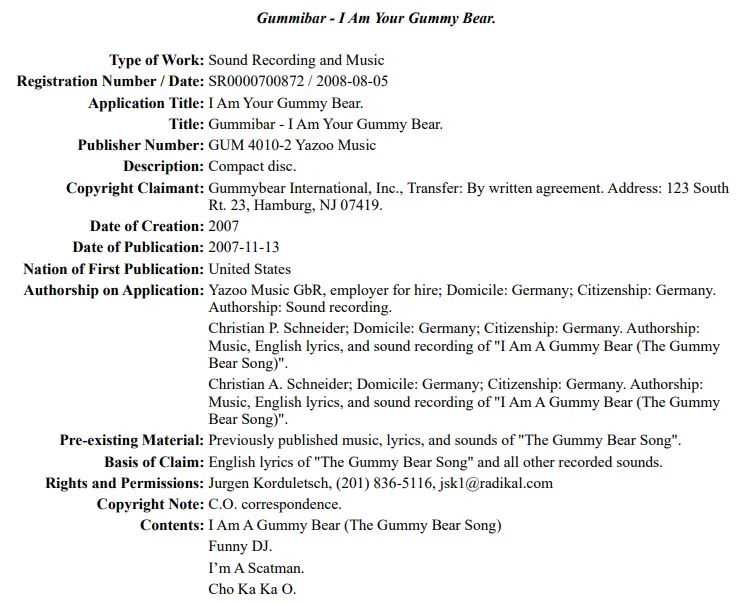 Gummibar - I Am Your Gummy Bear.

Type of Work: Sound Recording and Music
Registration Number / Date: SR0000700872 / 2008-08-05
Application Title: I Am Your Gummy Bear.
Title: Gummibar - I Am Your Gummy Bear.
Publisher Number: GUM 4010-2 Yazoo Music
Description: Compact disc.
Copyright Claimant: Gummybear International, Inc., Transfer: By written agreement. Address: 123 South Rt. 23, Hamburg, NJ 07419.
Date of Creation: 2007
Date of Publication: 2007-11-13
Nation of First Publication: United States
Authorship on Application: Yazoo Music GbR, employer for hire; Domicile: Germany; Citizenship: Germany. Authorship: Sound recording.

Christian P. Schneider; Domicile: Germany; Citizenship: Germany. Authorship: Music, English lyrics, and sound recording of "I Am A Gummy Bear (The Gummy Bear Song)".

Christian A. Schneider; Domicile: Germany; Citizenship: Germany. Authorship: Music, English lyrics, and sound recording of "I Am A Gummy Bear (The Gummy Bear Song)".
Pre-existing Material: Previously published music, lyrics, and sounds of "The Gummy Bear Song".
Basis of Claim: English lyrics of "The Gummy Bear Song" and all other recorded sounds.
Rights and Permissions: Jurgen Korduletsch, (201) 836-5116, jsk1@radikal.com
Copyright Note: C.O. correspondence.
Contents: I Am A Gummy Bear (The Gummy Bear Song)
Funny DJ.
I'm A Scatman.
Cho Ka Ka O.